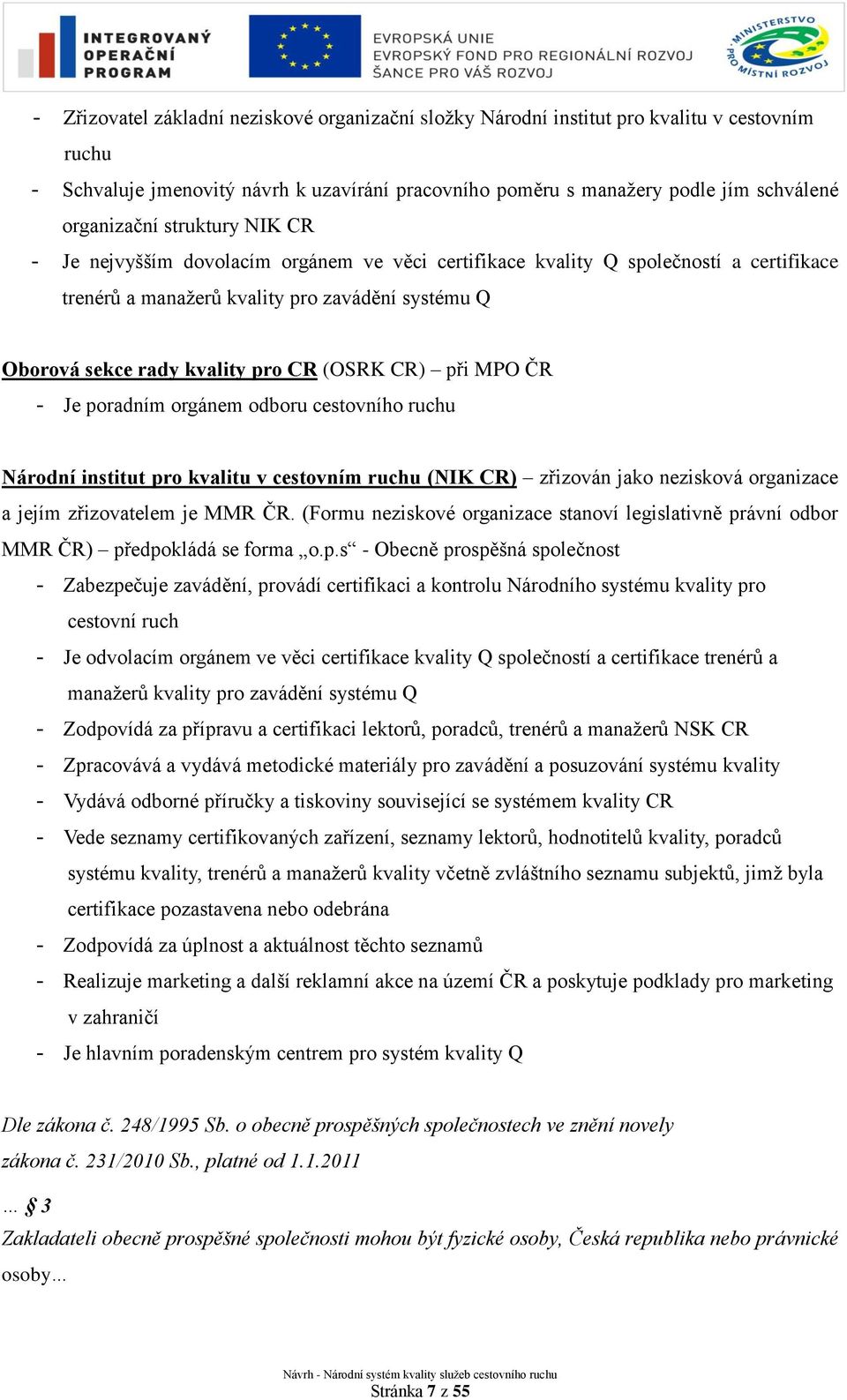 INTEGROVANÝ OPERAČNÍ PROGRAM

EVROPSKÁ UNIE
EVROPSKÝ FOND PRO REGIONÁLNÍ ROZVOJ
ŠANCE PRO VÁŠ ROZVOJ

MINISTERSTVO PRO MÍSTNÍ ROZVOJ

- Zřizovatel základní neziskové organizační složky Národní institut pro kvalitu v cestovním ruchu
- Schvaluje jmenovitý návrh k uzavírání pracovního poměru s manažery podle jím schválené organizační struktury NIK CR
- Je nejvyšším dovolacím orgánem ve věci certifikace kvality Q společností a certifikace trenérů a manažerů kvality pro zavádění systému Q

Oborová sekce rady kvality pro CR (OSRK CR) – při MPO ČR
- Je poradním orgánem odboru cestovního ruchu

Národní institut pro kvalitu v cestovním ruchu (NIK CR) – zřizován jako nezisková organizace a jejím zřizovatelem je MMR ČR. (Formu neziskové organizace stanoví legislativně právní odbor MMR ČR) – předpokládá se forma „o.p.s“ - Obecně prospěšná společnost
- Zabezpečuje zavádění, provádí certifikaci a kontrolu Národního systému kvality pro cestovní ruch
- Je odvolacím orgánem ve věci certifikace kvality Q společností a certifikace trenérů a manažerů kvality pro zavádění systému Q
- Zodpovídá za přípravu a certifikaci lektorů, poradců, trenérů a manažerů NSK CR
- Zpracovává a vydává metodické materiály pro zavádění a posuzování systému kvality
- Vydává odborné příručky a tiskoviny související se systémem kvality CR
- Vede seznamy certifikovaných zařízení, seznamy lektorů, hodnotitelů kvality, poradců systému kvality, trenérů a manažerů kvality včetně zvláštního seznamu subjektů, jimž byla certifikace pozastavena nebo odebrána
- Zodpovídá za úplnost a aktuálnost těchto seznamů
- Realizuje marketing a další reklamní akce na území ČR a poskytuje podklady pro marketing v zahraničí
- Je hlavním poradenským centrem pro systém kvality Q

Dle zákona č. 248/1995 Sb. o obecně prospěšných společnostech ve znění novely zákona č. 231/2010 Sb., platné od 1.1.2011

... § 3
Zakladateli obecně prospěšné společnosti mohou být fyzické osoby, Česká republika nebo právnické osoby...

Návrh - Národní systém kvality služeb cestovního ruchu
Stránka 7 z 55